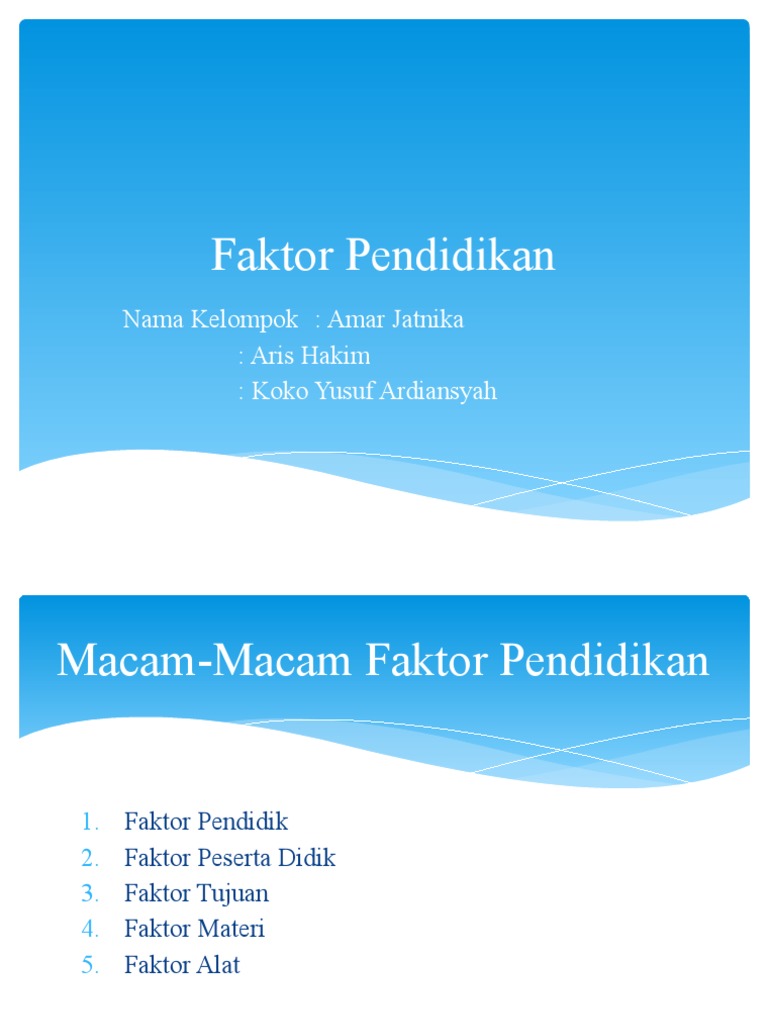 Faktor Pendidikan

Nama Kelompok : Amar Jatnika
: Aris Hakim
: Koko Yusuf Ardiansyah

Macam-Macam Faktor Pendidikan

1. Faktor Pendidik
2. Faktor Peserta Didik
3. Faktor Tujuan
4. Faktor Materi
5. Faktor Alat